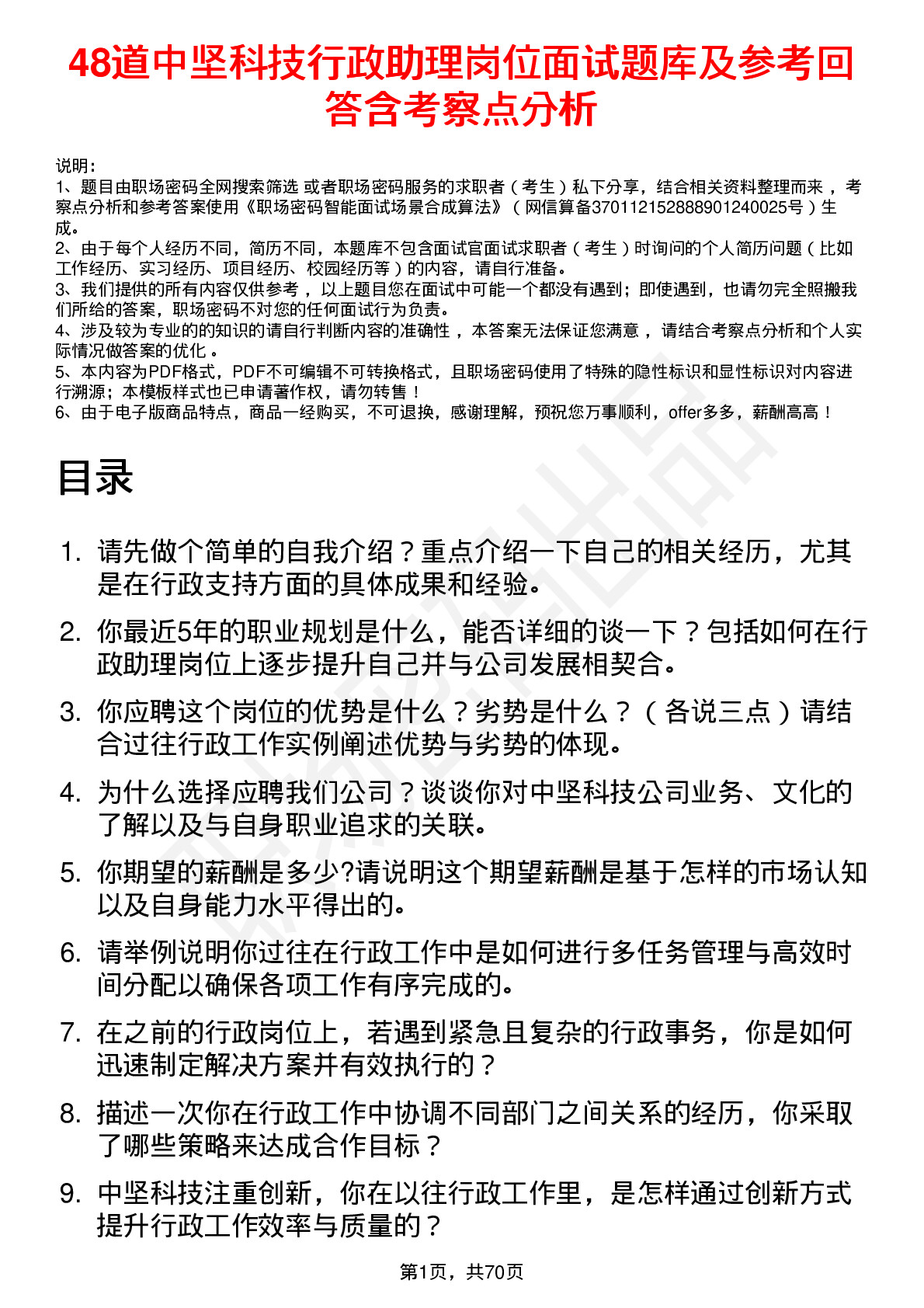 48道中坚科技行政助理岗位面试题库及参考回答含考察点分析

说明：
1、题目由职场密码全网搜索筛选 或者职场密码服务的求职者（考生）私下分享，结合相关资料整理而来 ，考察点分析和参考答案使用《职场密码智能面试场景合成算法》（网信算备37011215288890124002５号）生成。
2、由于每个人经历不同，简历不同，本题库不包含面试官面试求职者（考生）时询问的个人简历问题（比如工作经历、实习经历、项目经历、校园经历等）的内容，请自行准备。
3、我们提供的所有内容仅供参考 ，以上题目您在面试中可能一个都没有遇到；即使遇到，也请勿完全照搬我们所给的答案，职场密码不对您的任何面试行为负责。
4、涉及较为专业的的知识的请自行判断内容的准确性 ，本答案无法保证您满意 ，请结合考察点分析和个人实际情况做答案的优化 。
5、本内容为PDF格式，PDF不可编辑不可转换格式，且职场密码使用了特殊的隐性标识和显性标识对内容进行溯源；本模板样式也已申请著作权，请勿转售！
6、由于电子版商品特点，商品一经购买，不可退换，感谢理解，预祝您万事顺利，offer多多，薪酬高高！

目录

1. 请先做个简单的自我介绍？重点介绍一下自己的相关经历，尤其是在行政支持方面的具体成果和经验。
2. 你最近5年的职业规划是什么，能否详细的谈一下？包括如何在行政助理岗位上逐步提升自己并与公司发展相契合。
3. 你应聘这个岗位的优势是什么？劣势是什么？（各说三点）请结合过往行政工作实例阐述优势与劣势的体现。
4. 为什么选择应聘我们公司？谈谈你对中坚科技公司业务、文化的了解以及与自身职业追求的关联。
5. 你期望的薪酬是多少?请说明这个期望薪酬是基于怎样的市场认知以及自身能力水平得出的。
6. 请举例说明你过往在行政工作中是如何进行多任务管理与高效时间分配以确保各项工作有序完成的。
7. 在之前的行政岗位上，若遇到紧急且复杂的行政事务，你是如何迅速制定解决方案并有效执行的？
8. 描述一次你在行政工作中协调不同部门之间关系的经历，你采取了哪些策略来达成合作目标？
9. 中坚科技注重创新，你在以往行政工作里，是怎样通过创新方式提升行政工作效率与质量的？

第1页，共70页